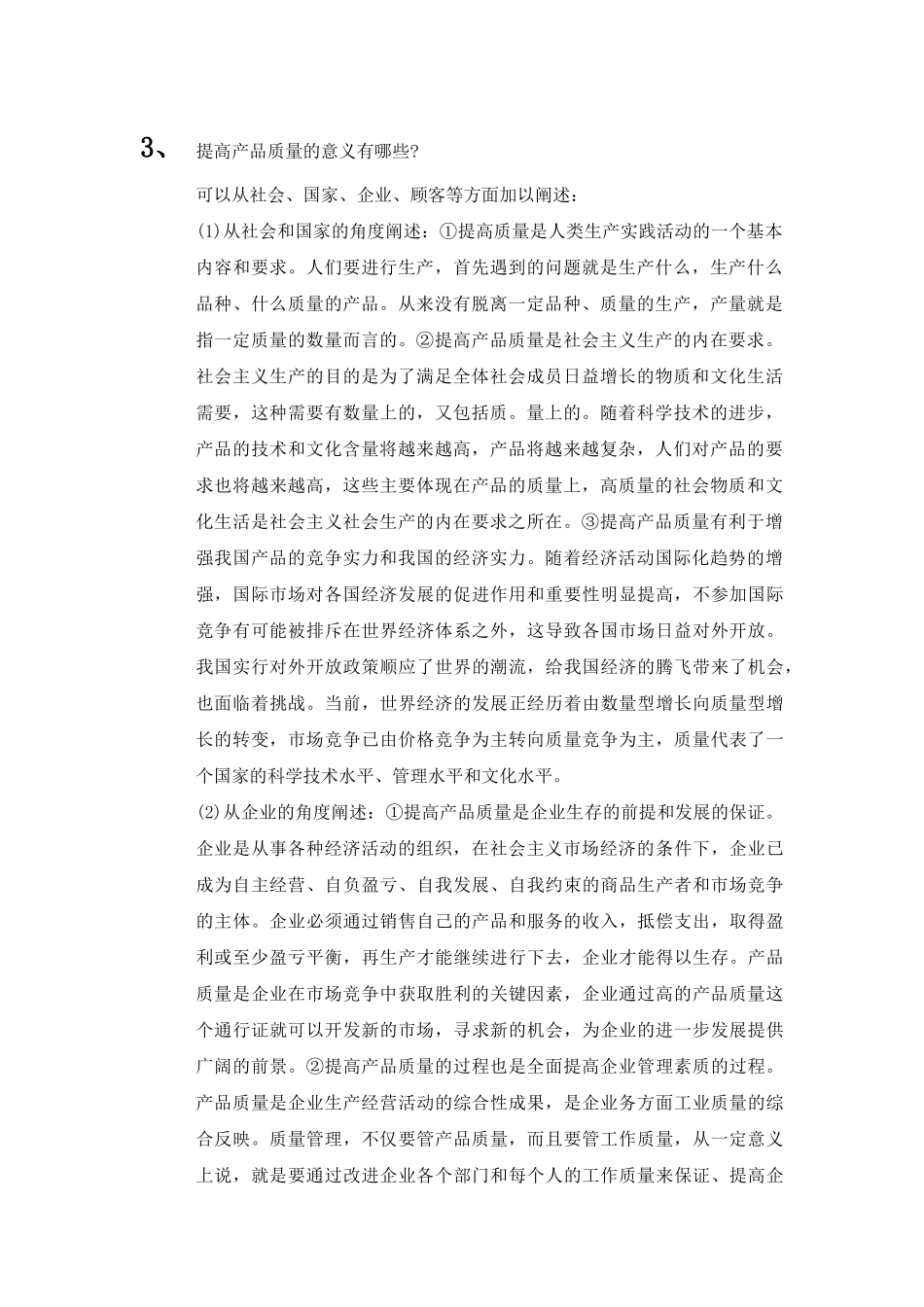 3、 提高产品质量的意义有哪些?

可以从社会、国家、企业、顾客等方面加以阐述：

(1)从社会和国家的角度阐述：①提高质量是人类生产实践活动的一个基本内容和要求。人们要进行生产，首先遇到的问题就是生产什么，生产什么品种、什么质量的产品。从来没有脱离一定品种、质量的生产，产量就是指一定质量的数量而言的。②提高产品质量是社会主义生产的内在要求。社会主义生产的目的是为了满足全体社会成员日益增长的物质和文化生活需要，这种需要有数量上的，又包括质。量上的。随着科学技术的进步，产品的技术和文化含量将越来越高，产品将越来越复杂，人们对产品的要求也将越来越高，这些主要体现在产品的质量上，高质量的社会物质和文化生活是社会主义社会生产的内在要求之所在。③提高产品质量有利于增强我国产品的竞争实力和我国的经济实力。随着经济活动国际化趋势的增强，国际市场对各国经济发展的促进作用和重要性明显提高，不参加国际竞争有可能被排斥在世界经济体系之外，这导致各国市场日益对外开放。我国实行对外开放政策顺应了世界的潮流，给我国经济的腾飞带来了机会，也面临着挑战。当前，世界经济的发展正经历着由数量型增长向质量型增长的转变，市场竞争已由价格竞争为主转向质量竞争为主，质量代表了一个国家的科学技术水平、管理水平和文化水平。

(2)从企业的角度阐述：①提高产品质量是企业生存的前提和发展的保证。企业是从事各种经济活动的组织，在社会主义市场经济的条件下，企业已成为自主经营、自负盈亏、自我发展、自我约束的商品生产者和市场竞争的主体。企业必须通过销售自己的产品和服务的收入，抵偿支出，取得盈利或至少盈亏平衡，再生产才能继续进行下去，企业才能得以生存。产品质量是企业在市场竞争中获取胜利的关键因素，企业通过高的产品质量这个通行证就可以开发新的市场，寻求新的机会，为企业的进一步发展提供广阔的前景。②提高产品质量的过程也是全面提高企业管理素质的过程。产品质量是企业生产经营活动的综合性成果，是企业务方面工业质量的综合反映。质量管理，不仅要管产品质量，而且要管工作质量，从一定意义上说，就是要通过改进企业各个部门和每个人的工作质量来保证、提高企